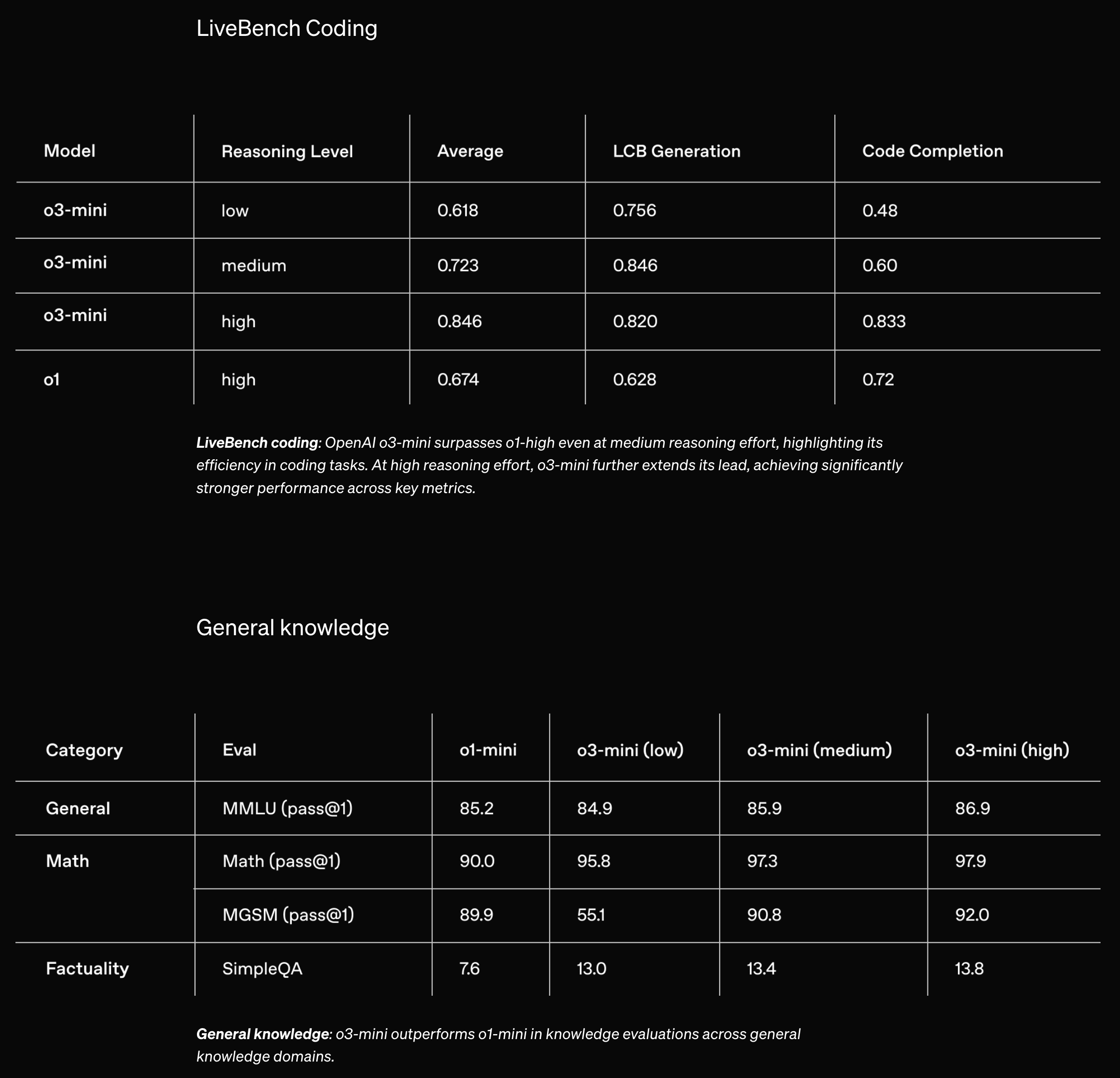 LiveBench Coding

| Model | Reasoning Level | Average | LCB Generation | Code Completion |
|---|---|---|---|---|
| o3-mini | low | 0.618 | 0.756 | 0.48 |
| o3-mini | medium | 0.723 | 0.846 | 0.60 |
| o3-mini | high | 0.846 | 0.820 | 0.833 |
| o1 | high | 0.674 | 0.628 | 0.72 |

LiveBench coding: OpenAI o3-mini surpasses o1-high even at medium reasoning effort, highlighting its efficiency in coding tasks. At high reasoning effort, o3-mini further extends its lead, achieving significantly stronger performance across key metrics.

General knowledge

| Category | Eval | o1-mini | o3-mini (low) | o3-mini (medium) | o3-mini (high) |
|---|---|---|---|---|---|
| General | MMLU (pass@1) | 85.2 | 84.9 | 85.9 | 86.9 |
| Math | Math (pass@1) | 90.0 | 95.8 | 97.3 | 97.9 |
| | MGSM (pass@1) | 89.9 | 55.1 | 90.8 | 92.0 |
| Factuality | SimpleQA | 7.6 | 13.0 | 13.4 | 13.8 |

General knowledge: o3-mini outperforms o1-mini in knowledge evaluations across general knowledge domains.